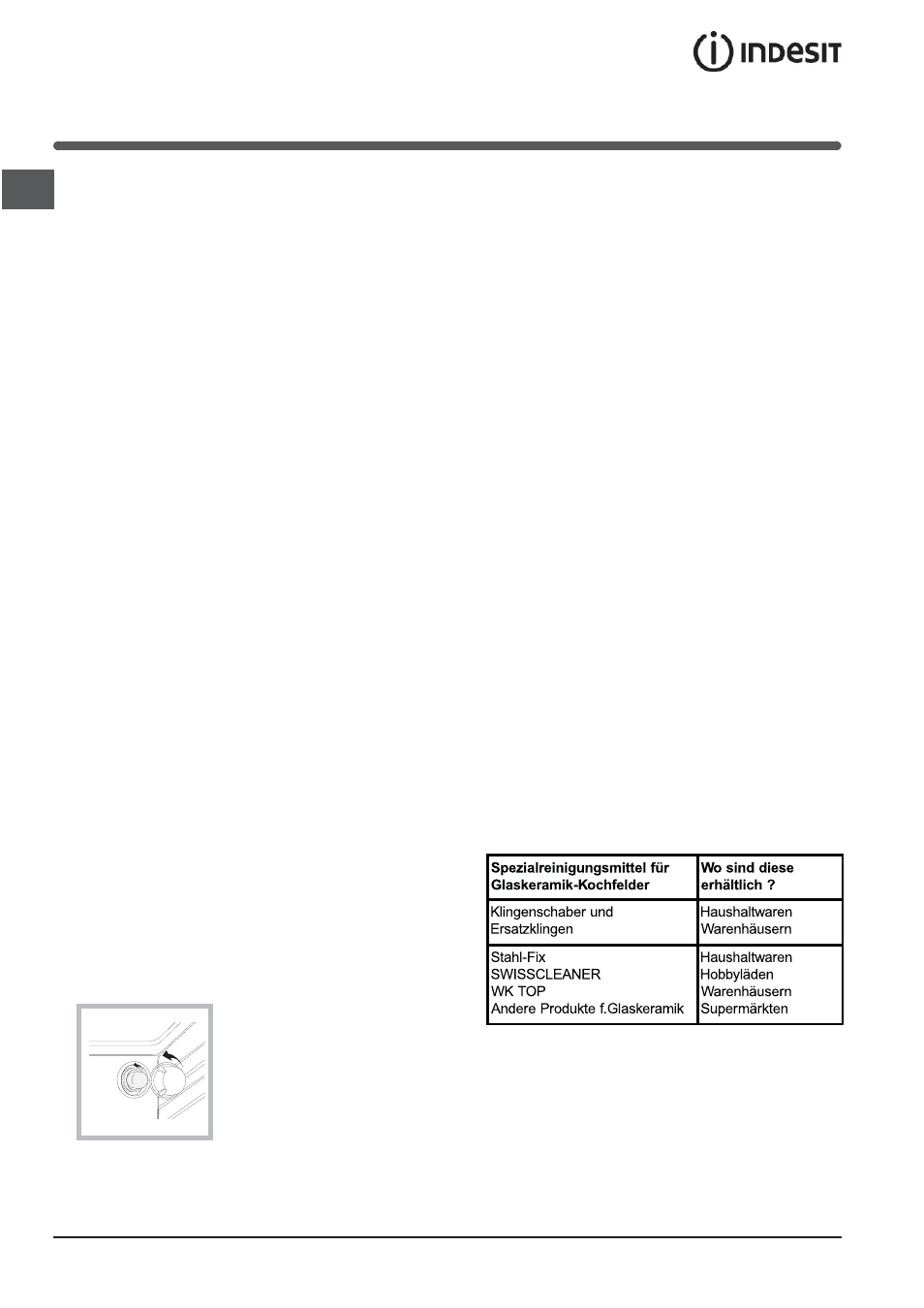 INDESIT

| Spezialreinigungsmittel für Glaskeramik-Kochfelder | Wo sind diese erhältlich ? |
|---|---|
| Klingenschaber und Ersatzklingen | Haushaltwaren Warenhäusern |
| Stahl-Fix SWISSCLEANER WK TOP Andere Produkte f.Glaskeramik | Haushaltwaren Hobbyläden Warenhäusern Supermärkten |